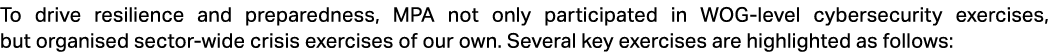 To drive resilience and preparedness, MPA not only participated in WOG-level cybersecurity exercises, but organised sector-wide crisis exercises of our own. Several key exercises are highlighted as follows: